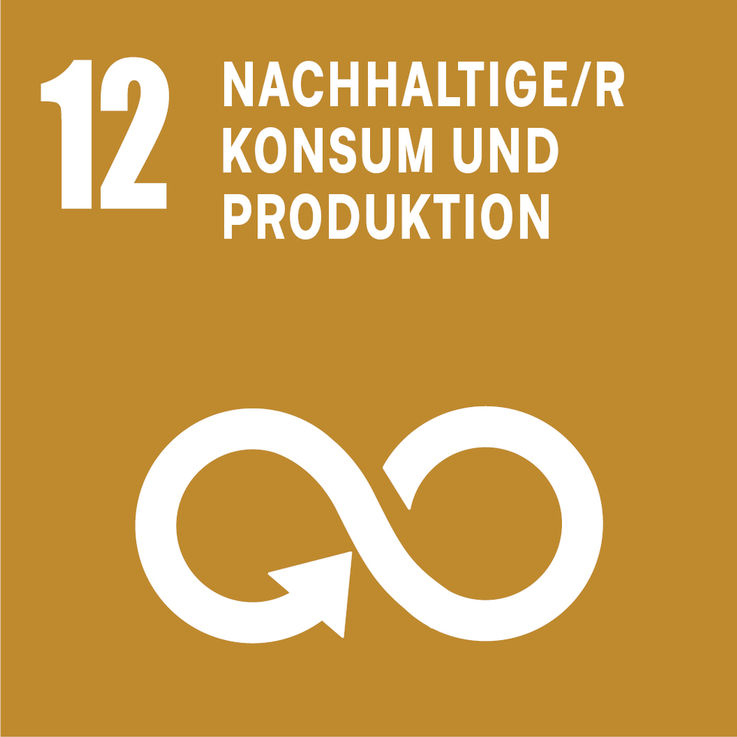 12 NACHHALTIGE/R KONSUM UND PRODUKTION